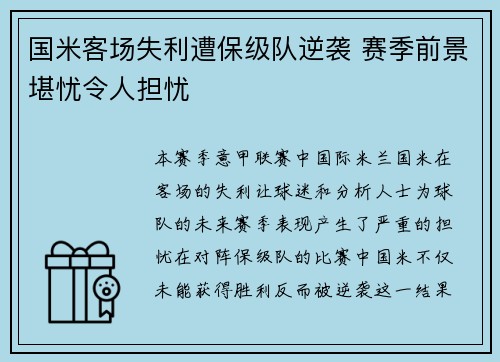 国米客场失利遭保级队逆袭 赛季前景堪忧令人担忧

本赛季意甲联赛中国际米兰国米在客场的失利让球迷和分析人士为球队的未来赛季表现产生了严重的担忧在对阵保级队的比赛中国米不仅未能获得胜利反而被逆袭这一结果